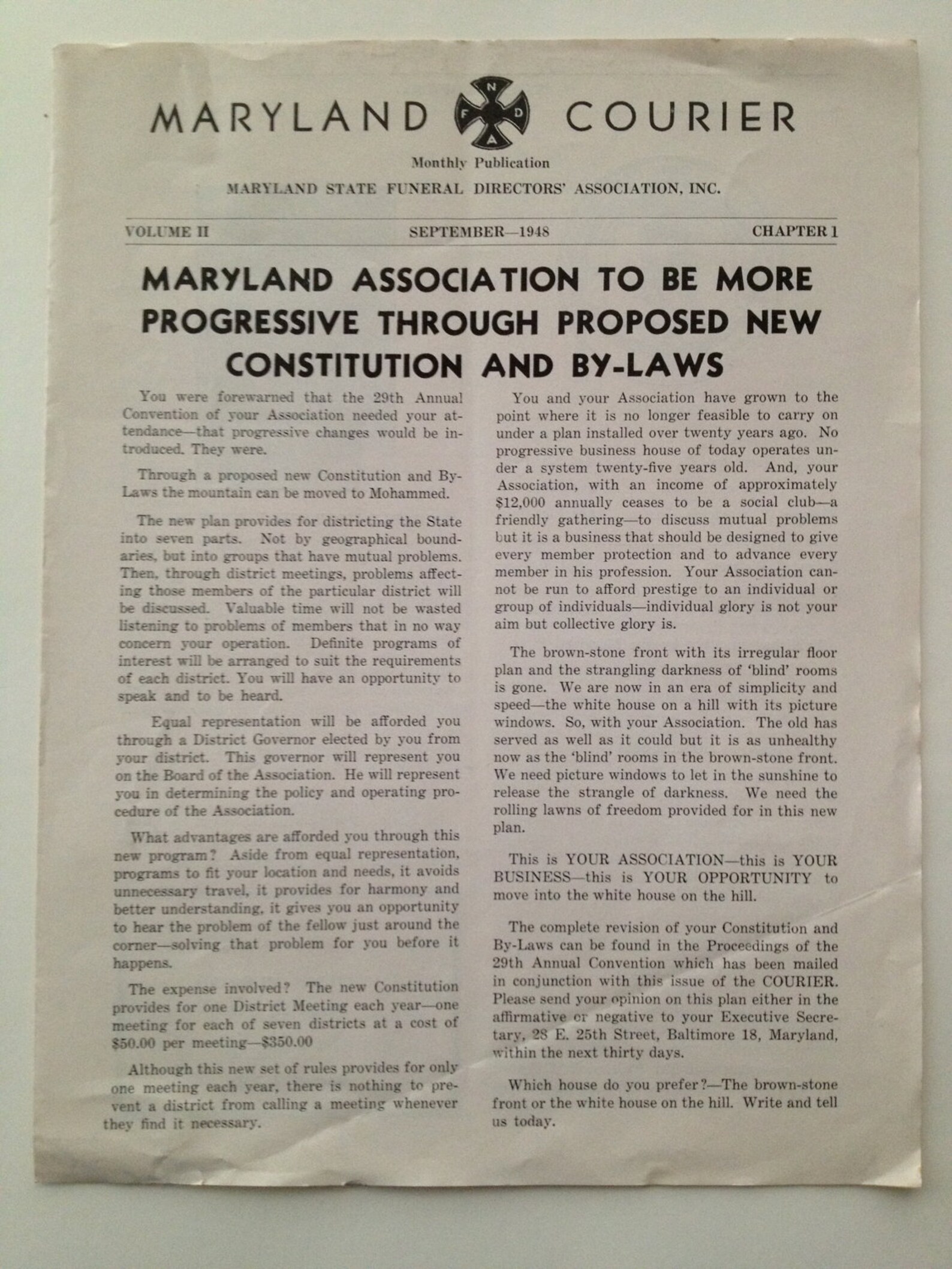 MARYLAND N F D A COURIER

Monthly Publication

MARYLAND STATE FUNERAL DIRECTORS' ASSOCIATION, INC.

VOLUME II SEPTEMBER—1948 CHAPTER 1

MARYLAND ASSOCIATION TO BE MORE PROGRESSIVE THROUGH PROPOSED NEW CONSTITUTION AND BY-LAWS

You were forewarned that the 29th Annual Convention of your Association needed your attendance—that progressive changes would be introduced. They were.

Through a proposed new Constitution and By-Laws the mountain can be moved to Mohammed.

The new plan provides for districting the State into seven parts. Not by geographical boundaries, but into groups that have mutual problems. Then, through district meetings, problems affecting those members of the particular district will be discussed. Valuable time will not be wasted listening to problems of members that in no way concern your operation. Definite programs of interest will be arranged to suit the requirements of each district. You will have an opportunity to speak and to be heard.

Equal representation will be afforded you through a District Governor elected by you from your district. This governor will represent you on the Board of the Association. He will represent you in determining the policy and operating procedure of the Association.

What advantages are afforded you through this new program? Aside from equal representation, programs to fit your location and needs, it avoids unnecessary travel, it provides for harmony and better understanding, it gives you an opportunity to hear the problem of the fellow just around the corner—solving that problem for you before it happens.

The expense involved? The new Constitution provides for one District Meeting each year—one meeting for each of seven districts at a cost of $50.00 per meeting—$350.00

Although this new set of rules provides for only one meeting each year, there is nothing to prevent a district from calling a meeting whenever they find it necessary.

You and your Association have grown to the point where it is no longer feasible to carry on under a plan installed over twenty years ago. No progressive business house of today operates under a system twenty-five years old. And, your Association, with an income of approximately $12,000 annually ceases to be a social club—a friendly gathering—to discuss mutual problems but it is a business that should be designed to give every member protection and to advance every member in his profession. Your Association cannot be run to afford prestige to an individual or group of individuals—individual glory is not your aim but collective glory is.

The brown-stone front with its irregular floor plan and the strangling darkness of 'blind' rooms is gone. We are now in an era of simplicity and speed—the white house on a hill with its picture windows. So, with your Association. The old has served as well as it could but it is as unhealthy now as the 'blind' rooms in the brown-stone front. We need picture windows to let in the sunshine to release the strangle of darkness. We need the rolling lawns of freedom provided for in this new plan.

This is YOUR ASSOCIATION—this is YOUR BUSINESS—this is YOUR OPPORTUNITY to move into the white house on the hill.

The complete revision of your Constitution and By-Laws can be found in the Proceedings of the 29th Annual Convention which has been mailed in conjunction with this issue of the COURIER. Please send your opinion on this plan either in the affirmative or negative to your Executive Secretary, 28 E. 25th Street, Baltimore 18, Maryland, within the next thirty days.

Which house do you prefer?—The brown-stone front or the white house on the hill. Write and tell us today.